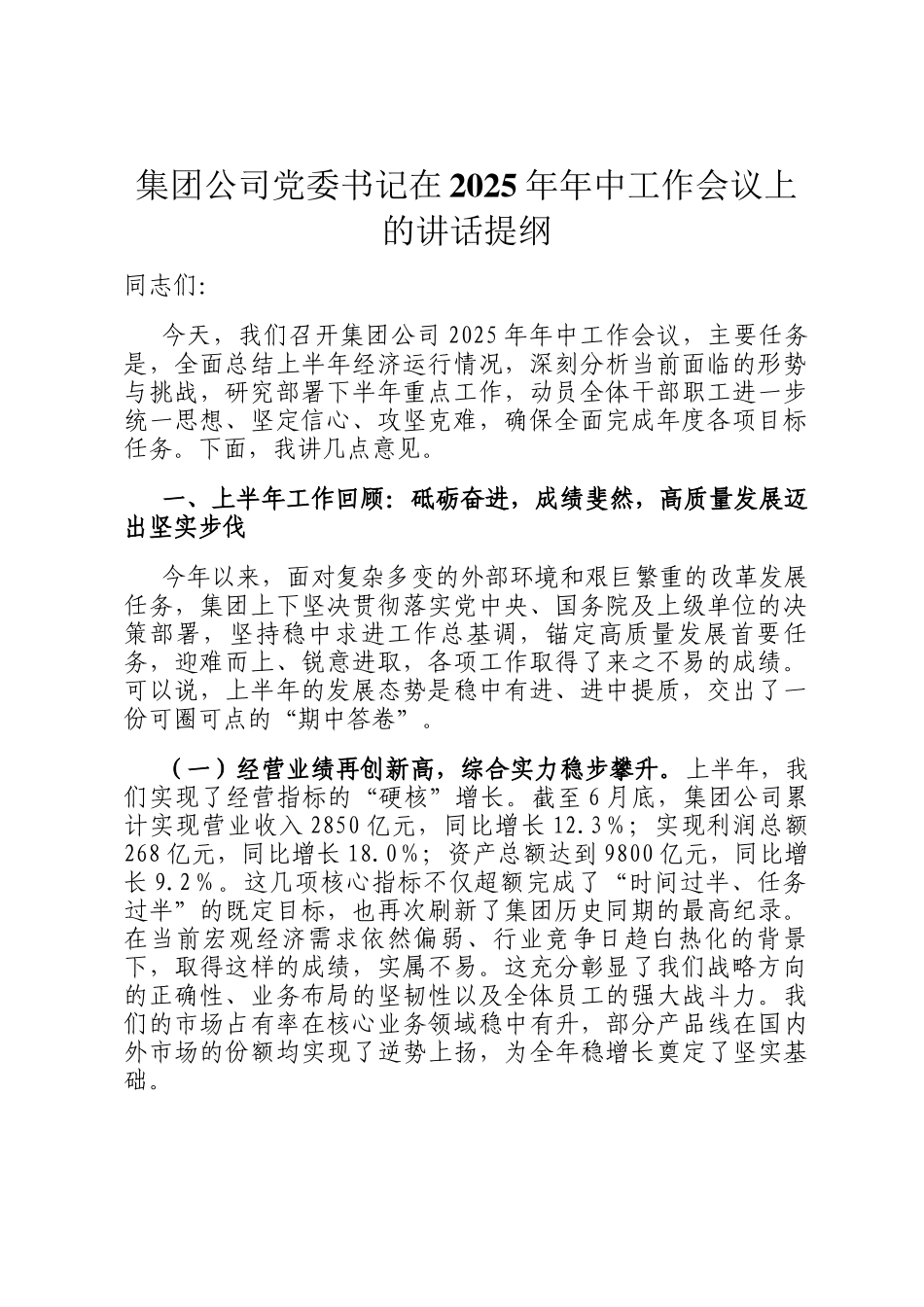 集团公司党委书记在2025年年中工作会议上的讲话提纲

同志们:

今天，我们召开集团公司2025年年中工作会议，主要任务是，全面总结上半年经济运行情况，深刻分析当前面临的形势与挑战，研究部署下半年重点工作，动员全体干部职工进一步统一思想、坚定信心、攻坚克难，确保全面完成年度各项目标任务。下面，我讲几点意见。

一、上半年工作回顾：砥砺奋进，成绩斐然，高质量发展迈出坚实步伐

今年以来，面对复杂多变的外部环境和艰巨繁重的改革发展任务，集团上下坚决贯彻落实党中央、国务院及上级单位的决策部署，坚持稳中求进工作总基调，锚定高质量发展首要任务，迎难而上、锐意进取，各项工作取得了来之不易的成绩。可以说，上半年的发展态势是稳中有进、进中提质，交出了一份可圈可点的“期中答卷”。

（一）经营业绩再创新高，综合实力稳步攀升。上半年，我们实现了经营指标的“硬核”增长。截至6月底，集团公司累计实现营业收入2850亿元，同比增长12.3%；实现利润总额268亿元，同比增长18.0%；资产总额达到9800亿元，同比增长9.2%。这几项核心指标不仅超额完成了“时间过半、任务过半”的既定目标，也再次刷新了集团历史同期的最高纪录。在当前宏观经济需求依然偏弱、行业竞争日趋白热化的背景下，取得这样的成绩，实属不易。这充分彰显了我们战略方向的正确性、业务布局的坚韧性以及全体员工的强大战斗力。我们的市场占有率在核心业务领域稳中有升，部分产品线在国内外市场的份额均实现了逆势上扬，为全年稳增长奠定了坚实基础。